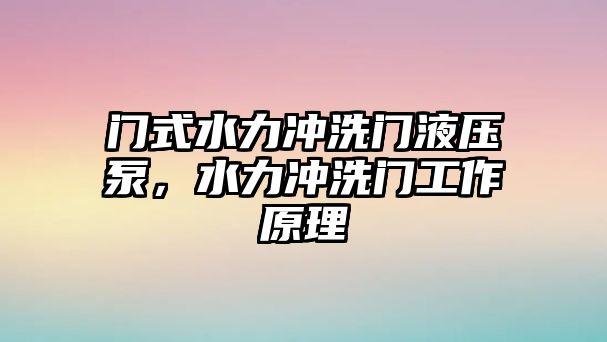 门式水力冲洗门液压泵，水力冲洗门工作原理